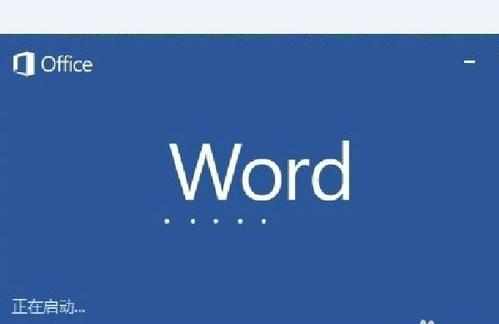 Office

Word

正在启动...